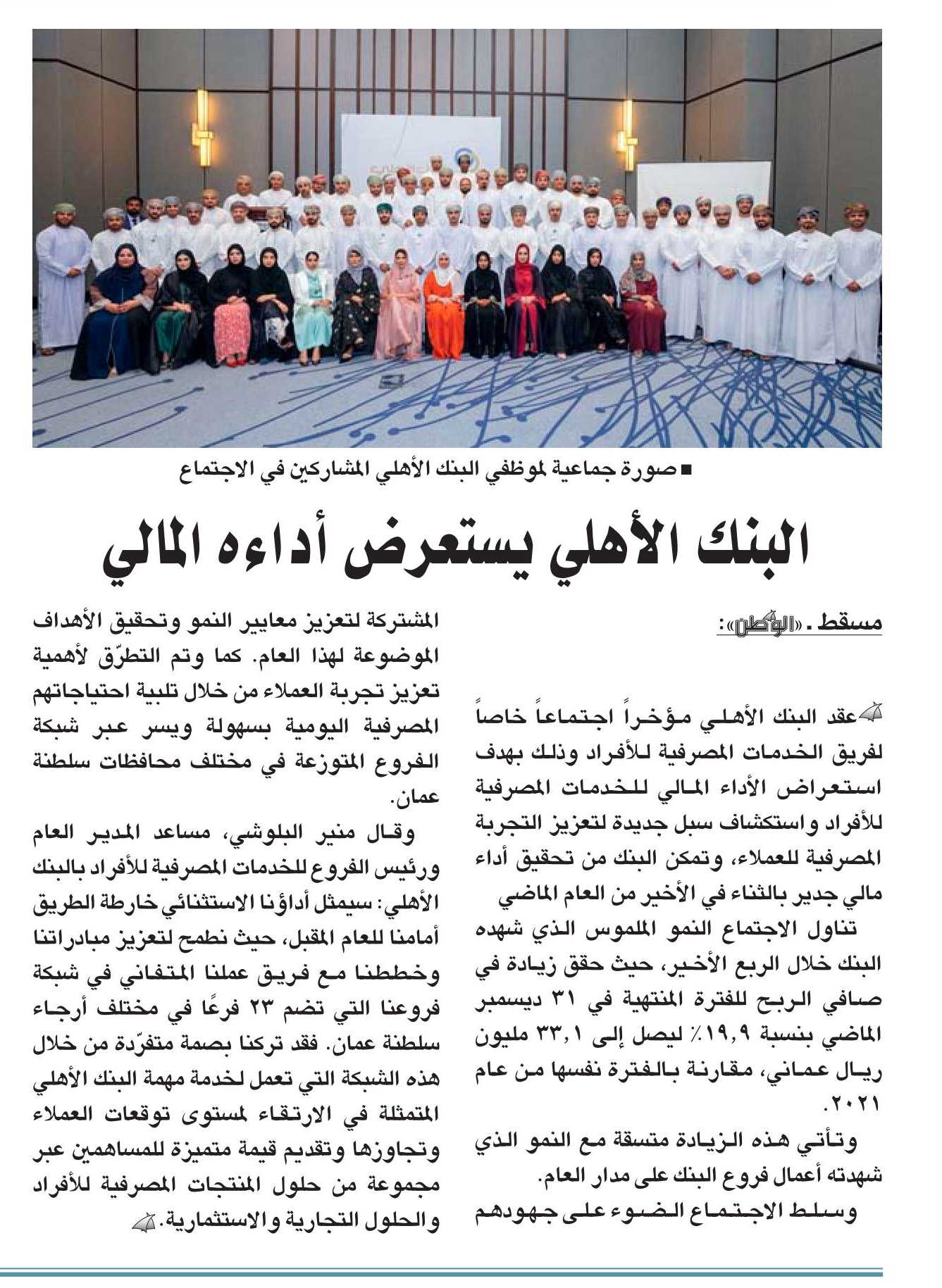 ■ صورة جماعية لموظفي البنك الأهلي المشاركين في الاجتماع

البنك الأهلي يستعرض أداءه المالي

مسقط ـ «الوطن»:

عقد البنك الأهلي مؤخراً اجتماعاً خاصاً لفريق الخدمات المصرفية للأفراد وذلك بهدف استعراض الأداء المالي للخدمات المصرفية للأفراد واستكشاف سبل جديدة لتعزيز التجربة المصرفية للعملاء، وتمكن البنك من تحقيق أداء مالي جدير بالثناء في الأخير من العام الماضي

تناول الاجتماع النمو الملموس الذي شهده البنك خلال الربع الأخير، حيث حقق زيادة في صافي الربح للفترة المنتهية في ٣١ ديسمبر الماضي بنسبة ١٩,٩٪ ليصل إلى ٣٣,١ مليون ريال عماني، مقارنة بالفترة نفسها من عام ٢٠٢١.

وتأتي هذه الزيادة متسقة مع النمو الذي شهدته أعمال فروع البنك على مدار العام.

وسلط الاجتماع الضوء على جهودهم المشتركة لتعزيز معايير النمو وتحقيق الأهداف الموضوعة لهذا العام. كما وتم التطرّق لأهمية تعزيز تجربة العملاء من خلال تلبية احتياجاتهم المصرفية اليومية بسهولة ويسر عبر شبكة الفروع المتوزعة في مختلف محافظات سلطنة عمان.

وقال منير البلوشي، مساعد المدير العام ورئيس الفروع للخدمات المصرفية للأفراد بالبنك الأهلي: سيمثل أداؤنا الاستثنائي خارطة الطريق أمامنا للعام المقبل، حيث نطمح لتعزيز مبادراتنا وخططنا مع فريق عملنا المتفاني في شبكة فروعنا التي تضم ٢٣ فرعًا في مختلف أرجاء سلطنة عمان. فقد تركنا بصمة متفرّدة من خلال هذه الشبكة التي تعمل لخدمة مهمة البنك الأهلي المتمثلة في الارتقاء لمستوى توقعات العملاء وتجاوزها وتقديم قيمة متميزة للمساهمين عبر مجموعة من حلول المنتجات المصرفية للأفراد والحلول التجارية والاستثمارية.